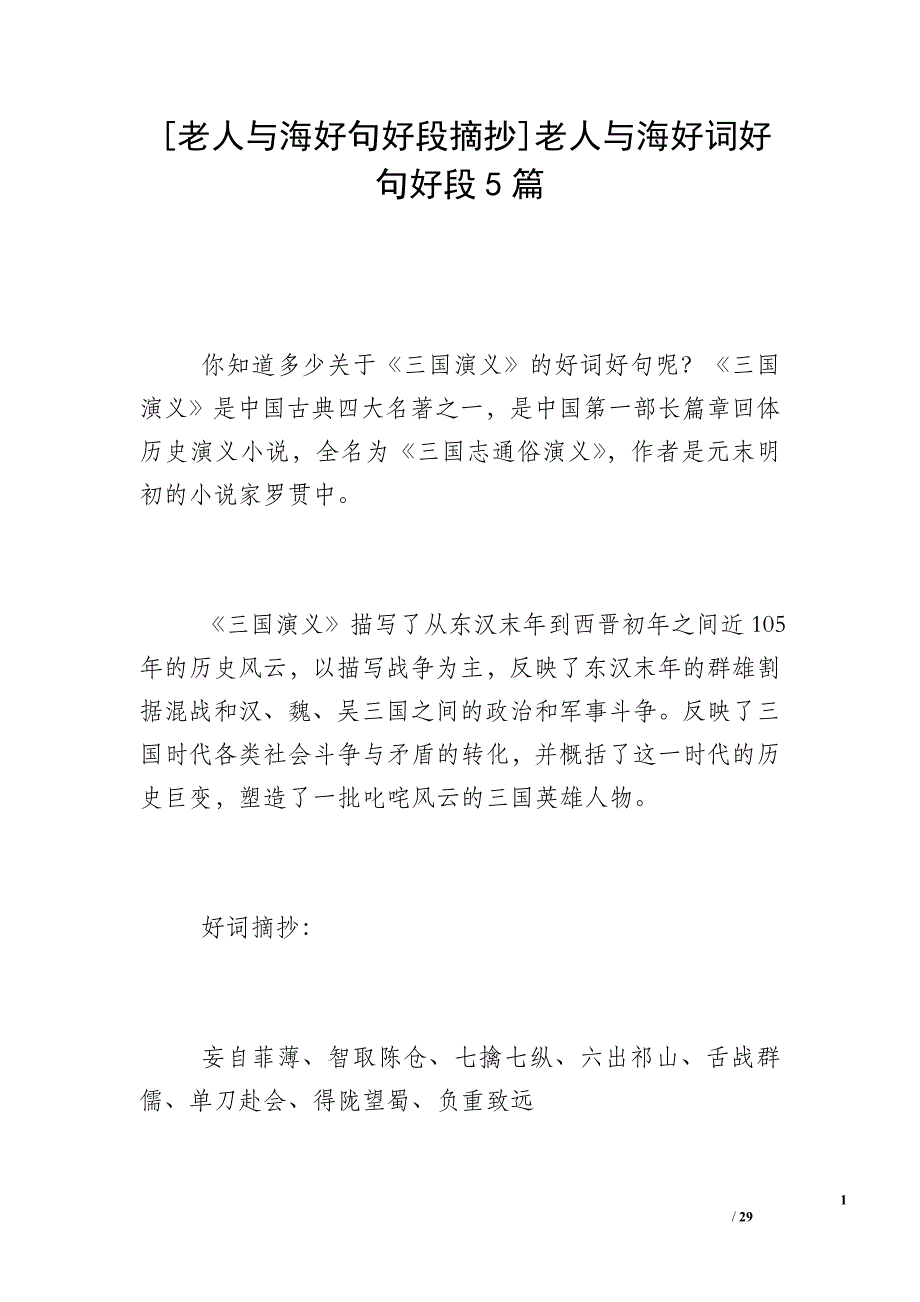 [老人与海好句好段摘抄]老人与海好词好句好段5篇

你知道多少关于《三国演义》的好词好句呢？《三国演义》是中国古典四大名著之一，是中国第一部长篇章回体历史演义小说，全名为《三国志通俗演义》，作者是元末明初的小说家罗贯中。

《三国演义》描写了从东汉末年到西晋初年之间近105年的历史风云，以描写战争为主，反映了东汉末年的群雄割据混战和汉、魏、吴三国之间的政治和军事斗争。反映了三国时代各类社会斗争与矛盾的转化，并概括了这一时代的历史巨变，塑造了一批叱咤风云的三国英雄人物。

好词摘抄：

妄自菲薄、智取陈仓、七擒七纵、六出祁山、舌战群儒、单刀赴会、得陇望蜀、负重致远

1
/ 29